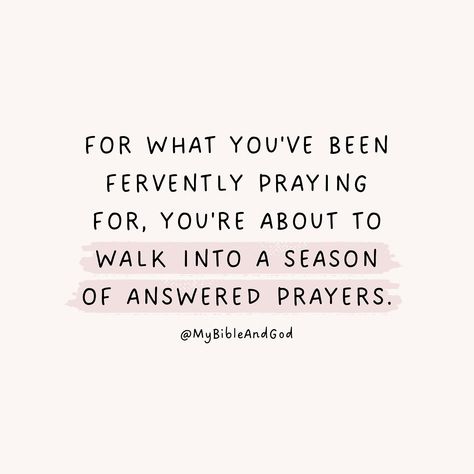 FOR WHAT YOU'VE BEEN FERVENTLY PRAYING FOR, YOU'RE ABOUT TO WALK INTO A SEASON OF ANSWERED PRAYERS.

@MyBibleAndGod